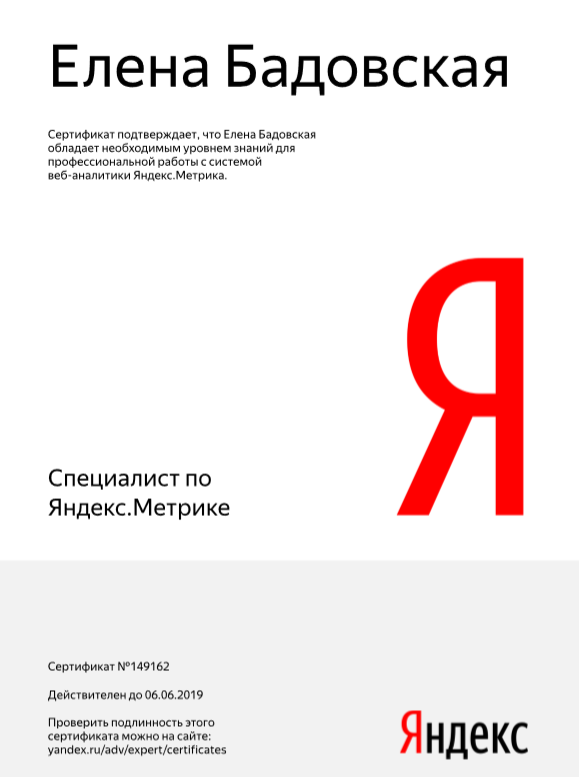 Елена Бадовская

Сертификат подтверждает, что Елена Бадовская обладает необходимым уровнем знаний для профессиональной работы с системой веб-аналитики Яндекс.Метрика.

Я

Специалист по
Яндекс.Метрике

Сертификат №149162

Действителен до 06.06.2019

Проверить подлинность этого сертификата можно на сайте:
yandex.ru/adv/expert/certificates

Яндекс